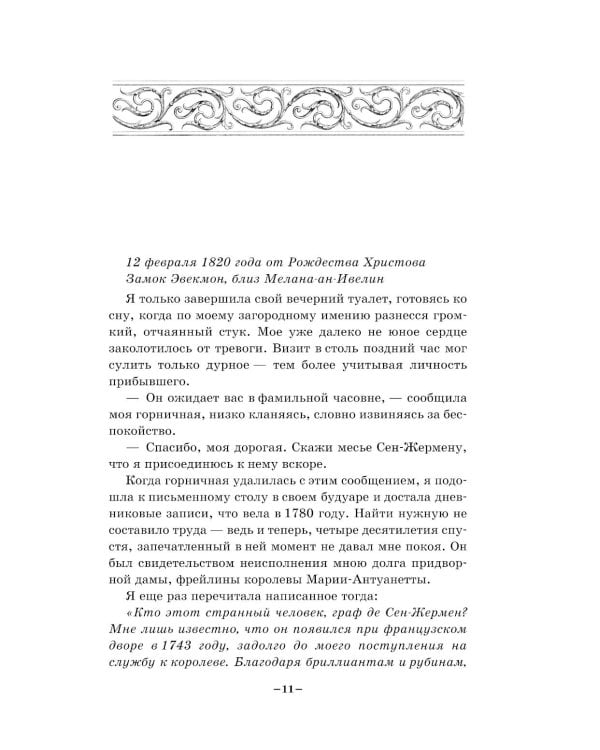 12 февраля 1820 года от Рождества Христова
Замок Эвекмон, близ Мелана-ан-Ивелин

Я только завершила свой вечерний туалет, готовясь ко сну, когда по моему загородному имению разнесся громкий, отчаянный стук. Мое уже далеко не юное сердце заколотилось от тревоги. Визит в столь поздний час мог сулить только дурное — тем более учитывая личность прибывшего.

— Он ожидает вас в фамильной часовне, — сообщила моя горничная, низко кланяясь, словно извиняясь за беспокойство.

— Спасибо, моя дорогая. Скажи месье Сен-Жермену, что я присоединюсь к нему вскоре.

Когда горничная удалилась с этим сообщением, я подошла к письменному столу в своем будуаре и достала дневниковые записи, что вела в 1780 году. Найти нужную не составило труда — ведь и теперь, четыре десятилетия спустя, запечатленный в ней момент не давал мне покоя. Он был свидетельством неисполнения мною долга придворной дамы, фрейлины королевы Марии-Антуанетты.

Я еще раз перечитала написанное тогда:

«Кто этот странный человек, граф де Сен-Жермен? Мне лишь известно, что он появился при французском дворе в 1743 году, задолго до моего поступления на службу к королеве. Благодаря бриллиантам и рубинам,

–11–